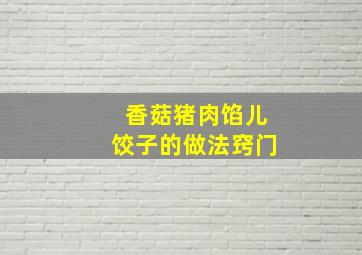 香菇猪肉馅儿
饺子的做法窍门